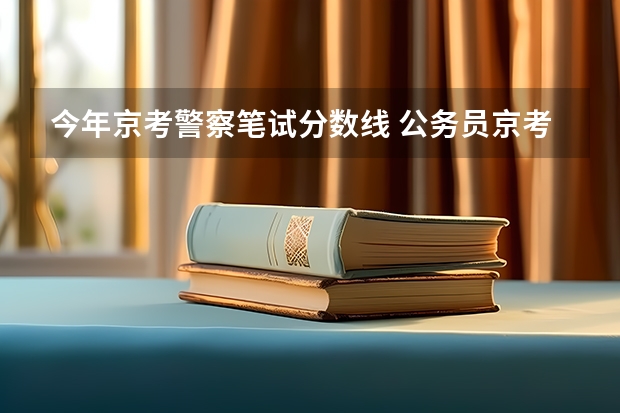 今年京考警察笔试分数线 公务员京考